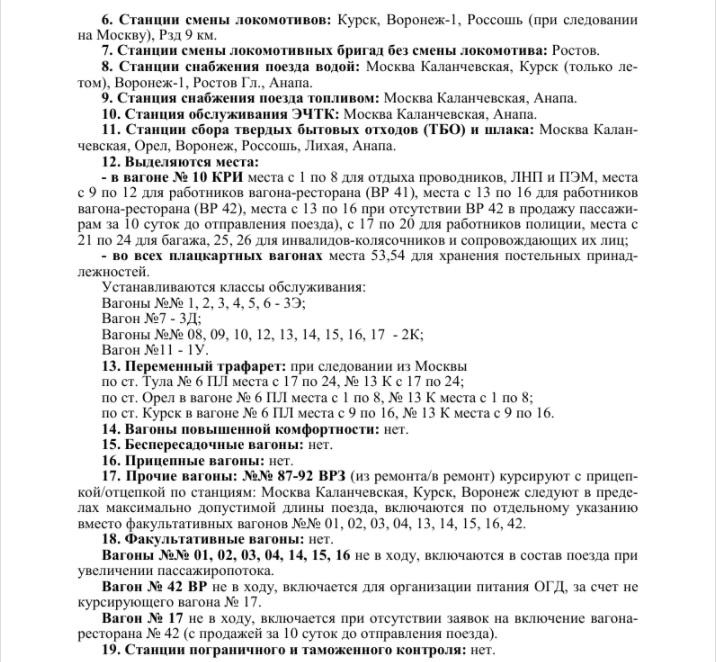 6. Станции смены локомотивов: Курск, Воронеж-1, Россошь (при следовании на Москву), Рзд 9 км.
7. Станции смены локомотивных бригад без смены локомотива: Ростов.
8. Станции снабжения поезда водой: Москва Каланчевская, Курск (только летом), Воронеж-1, Ростов Гл., Анапа.
9. Станция снабжения поезда топливом: Москва Каланчевская, Анапа.
10. Станция обслуживания ЭЧТК: Москва Каланчевская, Анапа.
11. Станции сбора твердых бытовых отходов (ТБО) и шлака: Москва Каланчевская, Орел, Воронеж, Россошь, Лихая, Анапа.
12. Выделяются места:
- в вагоне № 10 КРИ места с 1 по 8 для отдыха проводников, ЛНП и ПЭМ, места с 9 по 12 для работников вагона-ресторана (ВР 41), места с 13 по 16 для работников вагона-ресторана (ВР 42), места с 13 по 16 при отсутствии ВР 42 в продажу пассажирам за 10 суток до отправления поезда), с 17 по 20 для работников полиции, места с 21 по 24 для багажа, 25, 26 для инвалидов-колясочников и сопровождающих их лиц;
- во всех плацкартных вагонах места 53,54 для хранения постельных принадлежностей.
Устанавливаются классы обслуживания:
Вагоны №№ 1, 2, 3, 4, 5, 6 - 3Э;
Вагон №7 - 3Д;
Вагоны №№ 08, 09, 10, 12, 13, 14, 15, 16, 17 - 2К;
Вагон №11 - 1У.
13. Переменный трафарет: при следовании из Москвы
по ст. Тула № 6 ПЛ места с 17 по 24, № 13 К с 17 по 24;
по ст. Орел в вагоне № 6 ПЛ места с 1 по 8, № 13 К места с 1 по 8;
по ст. Курск в вагоне № 6 ПЛ места с 9 по 16, № 13 К места с 9 по 16.
14. Вагоны повышенной комфортности: нет.
15. Беспересадочные вагоны: нет.
16. Прицепные вагоны: нет.
17. Прочие вагоны: №№ 87-92 ВРЗ (из ремонта/в ремонт) курсируют с прицепкой/отцепкой по станциям: Москва Каланчевская, Курск, Воронеж следуют в пределах максимально допустимой длины поезда, включаются по отдельному указанию вместо факультативных вагонов №№ 01, 02, 03, 04, 13, 14, 15, 16, 42.
18. Факультативные вагоны: нет.
Вагоны №№ 01, 02, 03, 04, 14, 15, 16 не в ходу, включаются в состав поезда при увеличении пассажиропотока.
Вагон № 42 ВР не в ходу, включается для организации питания ОГД, за счет не курсирующего вагона № 17.
Вагон № 17 не в ходу, включается при отсутствии заявок на включение вагона-ресторана № 42 (с продажей за 10 суток до отправления поезда).
19. Станции пограничного и таможенного контроля: нет.